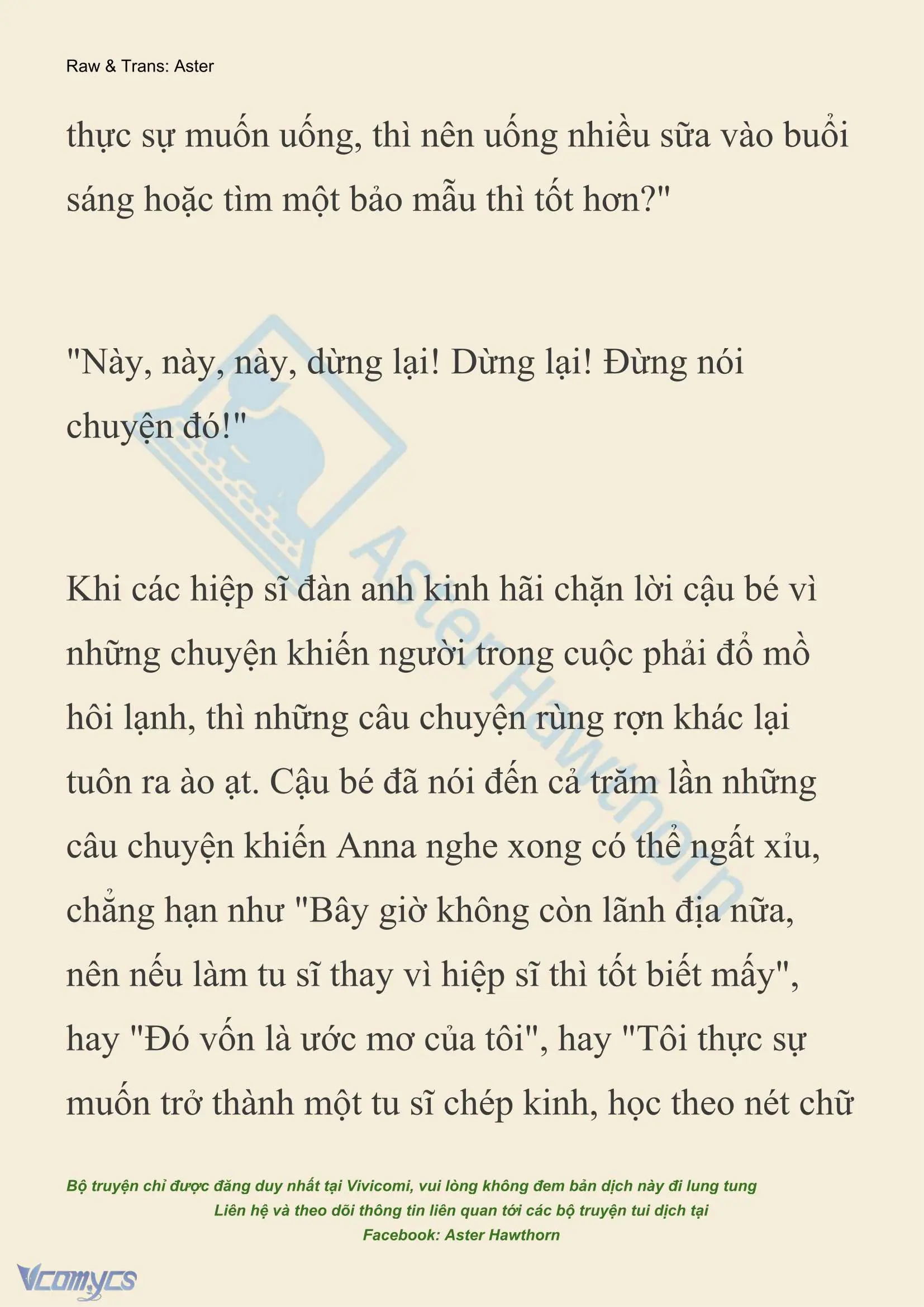 Raw & Trans: Aster

thực sự muốn uống, thì nên uống nhiều sữa vào buổi sáng hoặc tìm một bảo mẫu thì tốt hơn?"

"Này, này, này, dừng lại! Dừng lại! Đừng nói chuyện đó!"

Khi các hiệp sĩ đàn anh kinh hãi chặn lời cậu bé vì những chuyện khiến người trong cuộc phải đổ mồ hôi lạnh, thì những câu chuyện rùng rợn khác lại tuôn ra ào ạt. Cậu bé đã nói đến cả trăm lần những câu chuyện khiến Anna nghe xong có thể ngất xỉu, chẳng hạn như "Bây giờ không còn lãnh địa nữa, nên nếu làm tu sĩ thay vì hiệp sĩ thì tốt biết mấy", hay "Đó vốn là ước mơ của tôi", hay "Tôi thực sự muốn trở thành một tu sĩ chép kinh, học theo nét chữ

Aster Hawthorn

Bộ truyện chỉ được đăng duy nhất tại Vivicomi, vui lòng không đem bản dịch này đi lung tung
Liên hệ và theo dõi thông tin liên quan tới các bộ truyện tui dịch tại
Facebook: Aster Hawthorn

Vcomycs